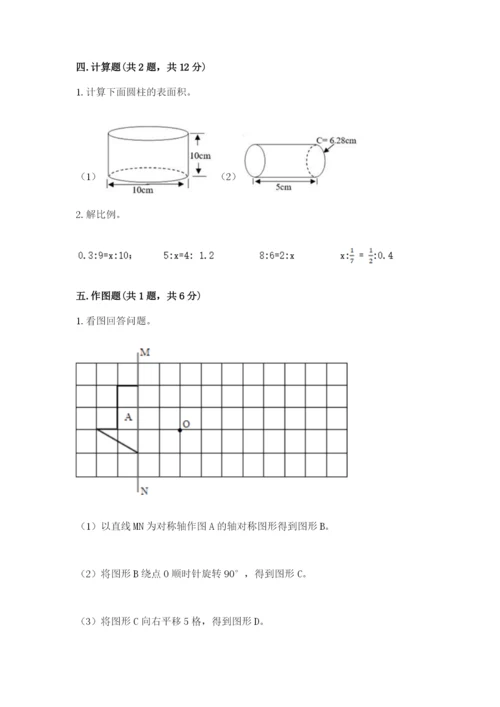 四. 计算题（共 2 题，共 12 分）

1. 计算下面圆柱的表面积。

（1）

10cm

10cm

（2）

C= 6.28cm

5cm

2. 解比例。

0.3:9=x:10；　5:x=4: 1.2　8:6=2:x　$x:\frac{1}{7}=\frac{1}{2}:0.4$

五. 作图题（共 1 题，共 6 分）

1. 看图回答问题。

M

A

O

N

（1）以直线 MN 为对称轴作图 A 的轴对称图形得到图形 B。

（2）将图形 B 绕点 O 顺时针旋转 90°，得到图形 C。

（3）将图形 C 向右平移 5 格，得到图形 D。